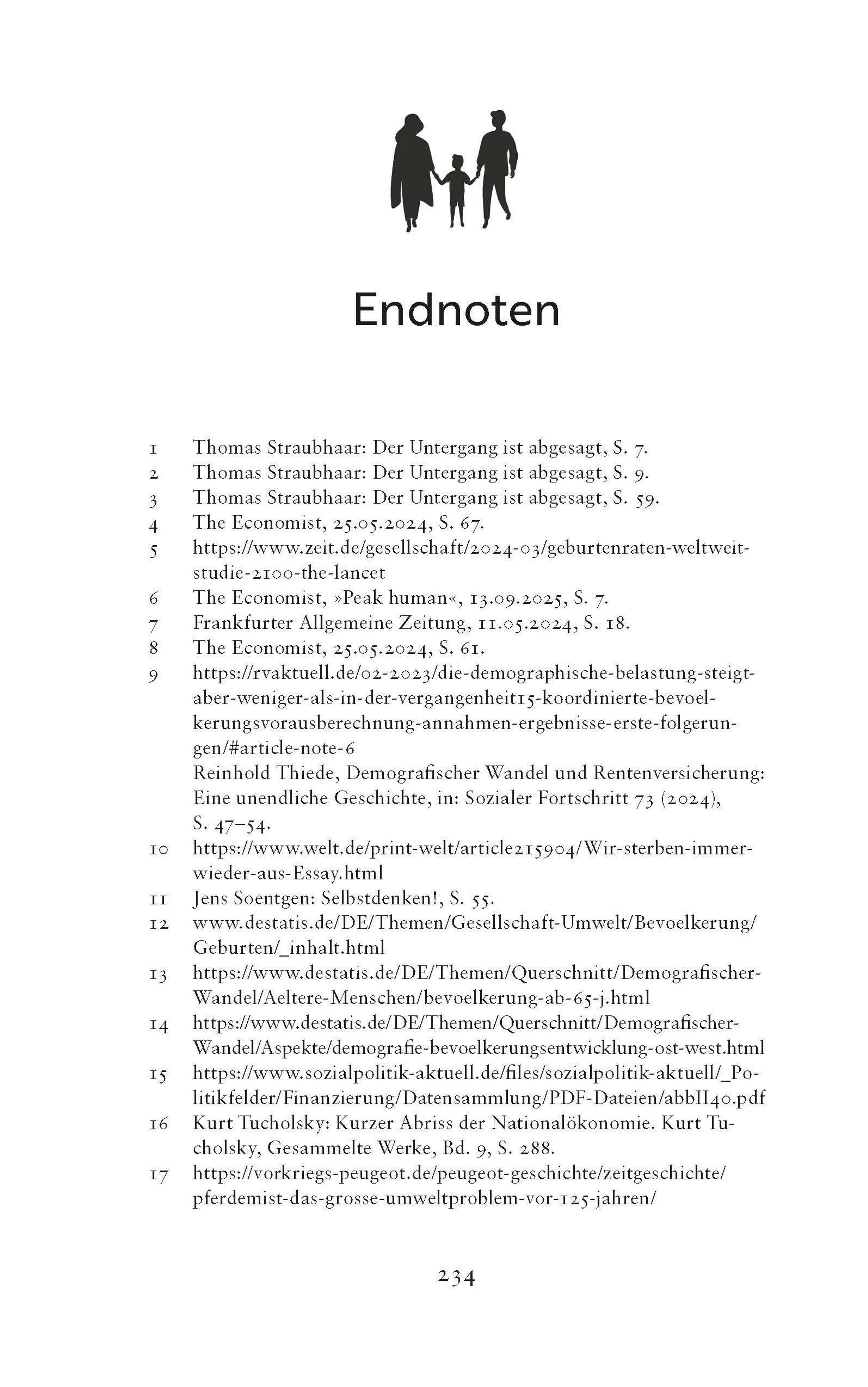 Endnoten

1 Thomas Straubhaar: Der Untergang ist abgesagt, S. 7.
2 Thomas Straubhaar: Der Untergang ist abgesagt, S. 9.
3 Thomas Straubhaar: Der Untergang ist abgesagt, S. 59.
4 The Economist, 25.05.2024, S. 67.
5 https://www.zeit.de/gesellschaft/2024-03/geburtenraten-weltweit-studie-2100-the-lancet
6 The Economist, »Peak human«, 13.09.2025, S. 7.
7 Frankfurter Allgemeine Zeitung, 11.05.2024, S. 18.
8 The Economist, 25.05.2024, S. 61.
9 https://rvaktuell.de/02-2023/die-demographische-belastung-steigt-aber-weniger-als-in-der-vergangenheit15-koordinierte-bevoelkerungsvorausberechnung-annahmen-ergebnisse-erste-folgerungen/#article-note-6
Reinhold Thiede, Demografischer Wandel und Rentenversicherung: Eine unendliche Geschichte, in: Sozialer Fortschritt 73 (2024), S. 47–54.
10 https://www.welt.de/print-welt/article215904/Wir-sterben-immer-wieder-aus-Essay.html
11 Jens Soentgen: Selbstdenken!, S. 55.
12 www.destatis.de/DE/Themen/Gesellschaft-Umwelt/Bevoelkerung/Geburten/_inhalt.html
13 https://www.destatis.de/DE/Themen/Querschnitt/Demografischer-Wandel/Aeltere-Menschen/bevoelkerung-ab-65-j.html
14 https://www.destatis.de/DE/Themen/Querschnitt/Demografischer-Wandel/Aspekte/demografie-bevoelkerungsentwicklung-ost-west.html
15 https://www.sozialpolitik-aktuell.de/files/sozialpolitik-aktuell/_Politikfelder/Finanzierung/Datensammlung/PDF-Dateien/abbII40.pdf
16 Kurt Tucholsky: Kurzer Abriss der Nationalökonomie. Kurt Tucholsky, Gesammelte Werke, Bd. 9, S. 288.
17 https://vorkriegs-peugeot.de/peugeot-geschichte/zeitgeschichte/pferdemist-das-grosse-umweltproblem-vor-125-jahren/

234